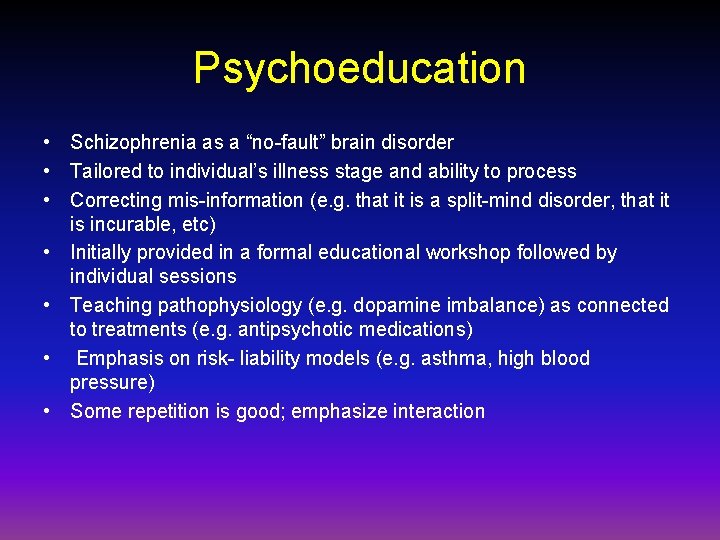 Psychoeducation

• Schizophrenia as a “no-fault” brain disorder
• Tailored to individual’s illness stage and ability to process
• Correcting mis-information (e.g. that it is a split-mind disorder, that it is incurable, etc)
• Initially provided in a formal educational workshop followed by individual sessions
• Teaching pathophysiology (e.g. dopamine imbalance) as connected to treatments (e.g. antipsychotic medications)
• Emphasis on risk- liability models (e.g. asthma, high blood pressure)
• Some repetition is good; emphasize interaction